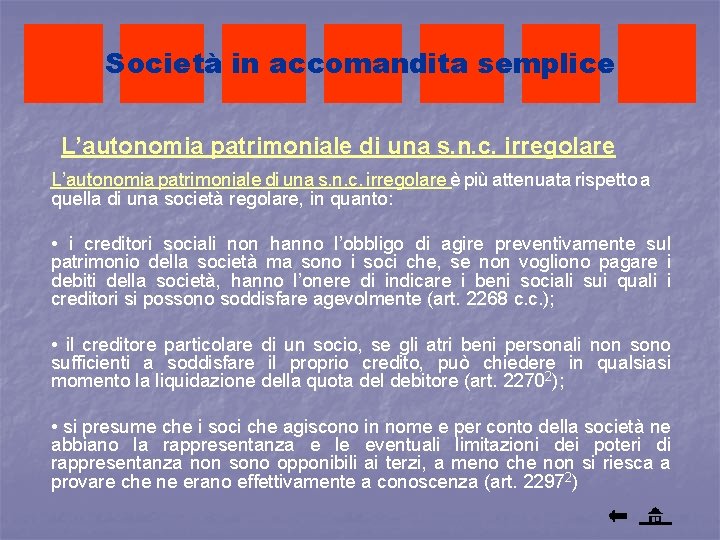 Società in accomandita semplice

L'autonomia patrimoniale di una s.n.c. irregolare

L'autonomia patrimoniale di una s.n.c. irregolare è più attenuata rispetto a quella di una società regolare, in quanto:

• i creditori sociali non hanno l'obbligo di agire preventivamente sul patrimonio della società ma sono i soci che, se non vogliono pagare i debiti della società, hanno l'onere di indicare i beni sociali sui quali i creditori si possono soddisfare agevolmente (art. 2268 c.c.);

• il creditore particolare di un socio, se gli atri beni personali non sono sufficienti a soddisfare il proprio credito, può chiedere in qualsiasi momento la liquidazione della quota del debitore (art. $2270^2$);

• si presume che i soci che agiscono in nome e per conto della società ne abbiano la rappresentanza e le eventuali limitazioni dei poteri di rappresentanza non sono opponibili ai terzi, a meno che non si riesca a provare che ne erano effettivamente a conoscenza (art. $2297^2$)